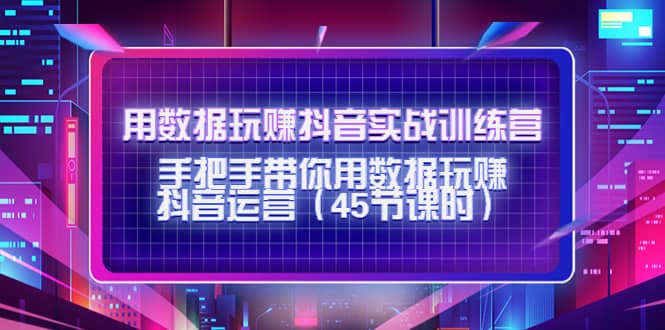 用数据玩赚抖音实战训练营

手把手带你用数据玩赚抖音运营（45节课时）